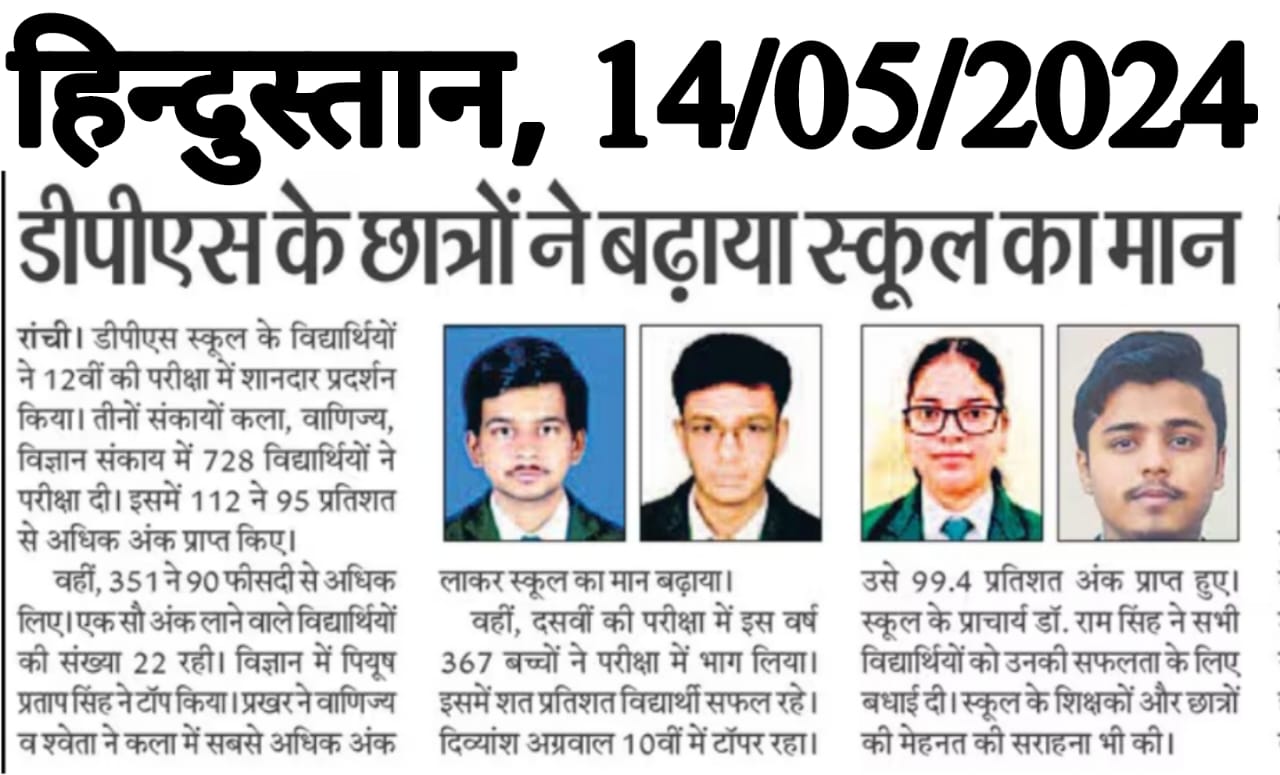 हिन्दुस्तान, 14/05/2024

डीपीएस के छात्रों ने बढ़ाया स्कूल का मान

रांची। डीपीएस स्कूल के विद्यार्थियों ने 12वीं की परीक्षा में शानदार प्रदर्शन किया। तीनों संकायों कला, वाणिज्य, विज्ञान संकाय में 728 विद्यार्थियों ने परीक्षा दी। इसमें 112 ने 95 प्रतिशत से अधिक अंक प्राप्त किए।

वहीं, 351 ने 90 फीसदी से अधिक लिए। एक सौ अंक लाने वाले विद्यार्थियों की संख्या 22 रही। विज्ञान में पियूष प्रताप सिंह ने टॉप किया। प्रखर ने वाणिज्य व श्वेता ने कला में सबसे अधिक अंक लाकर स्कूल का मान बढ़ाया।

वहीं, दसवीं की परीक्षा में इस वर्ष 367 बच्चों ने परीक्षा में भाग लिया। इसमें शत प्रतिशत विद्यार्थी सफल रहे। दिव्यांश अग्रवाल 10वीं में टॉपर रहा। उसे 99.4 प्रतिशत अंक प्राप्त हुए। स्कूल के प्राचार्य डॉ. राम सिंह ने सभी विद्यार्थियों को उनकी सफलता के लिए बधाई दी। स्कूल के शिक्षकों और छात्रों की मेहनत की सराहना भी की।